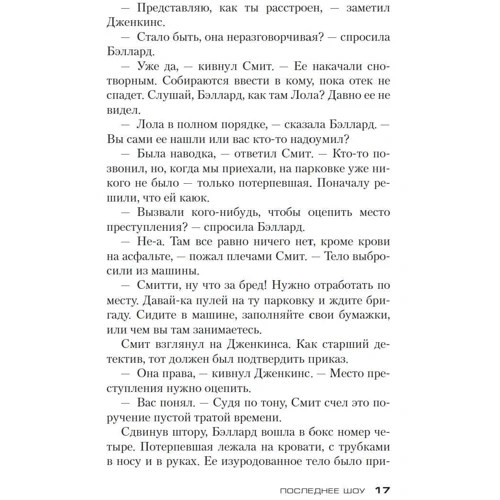 — Представляю, как ты расстроен, — заметил Дженкинс.

— Стало быть, она неразговорчивая? — спросила Бэллард.

— Уже да, — кивнул Смит. — Ее накачали снотворным. Собираются ввести в кому, пока отек не спадет. Слушай, Бэллард, как там Лола? Давно ее не видел.

— Лола в полном порядке, — сказала Бэллард. — Вы сами ее нашли или вас кто-то надоумил?

— Была наводка, — ответил Смит. — Кто-то позвонил, но, когда мы приехали, на парковке уже никого не было — только потерпевшая. Поначалу решили, что ей каюк.

— Вызвали кого-нибудь, чтобы оцепить место преступления? — спросила Бэллард.

— Не-а. Там все равно ничего нет, кроме крови на асфальте, — пожал плечами Смит. — Тело выбросили из машины.

— Смитти, ну что за бред! Нужно отработать по месту. Давай-ка пулей на ту парковку и ждите бригаду. Сидите в машине, заполняйте свои бумажки, или чем вы там занимаетесь.

Смит взглянул на Дженкинса. Как старший детектив, тот должен был подтвердить приказ.

— Она права, — кивнул Дженкинс. — Место преступления нужно оцепить.

— Вас понял. — Судя по тону, Смит счел это поручение пустой тратой времени.

Сдвинув штору, Бэллард вошла в бокс номер четыре. Потерпевшая лежала на кровати, с трубками в носу и в руках. Ее изуродованное тело было при-

ПОСЛЕДНЕЕ ШОУ 17